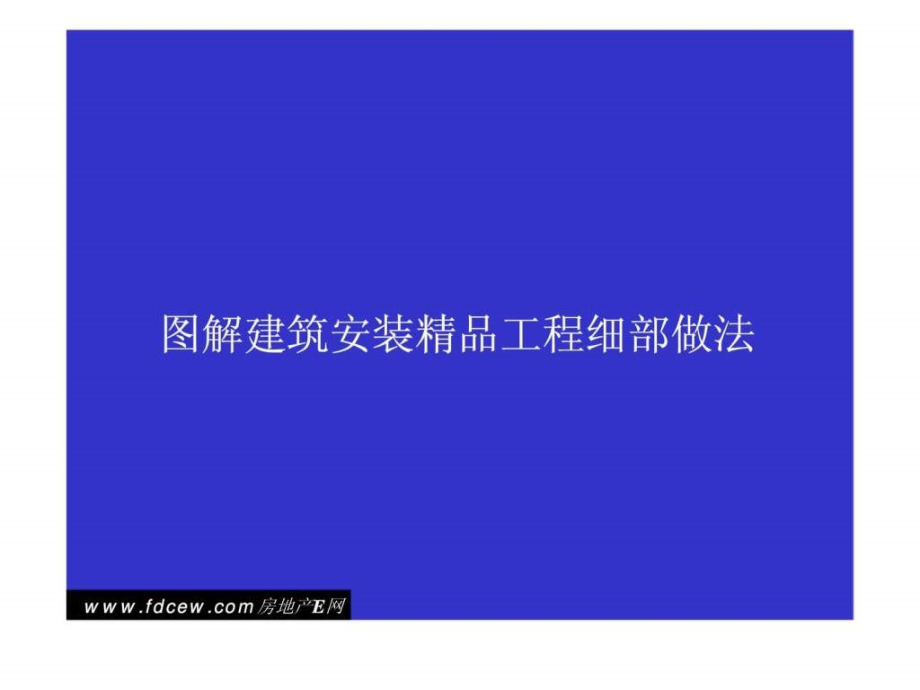 图解建筑安装精品工程细部做法

www.fdcew.com房地产E网